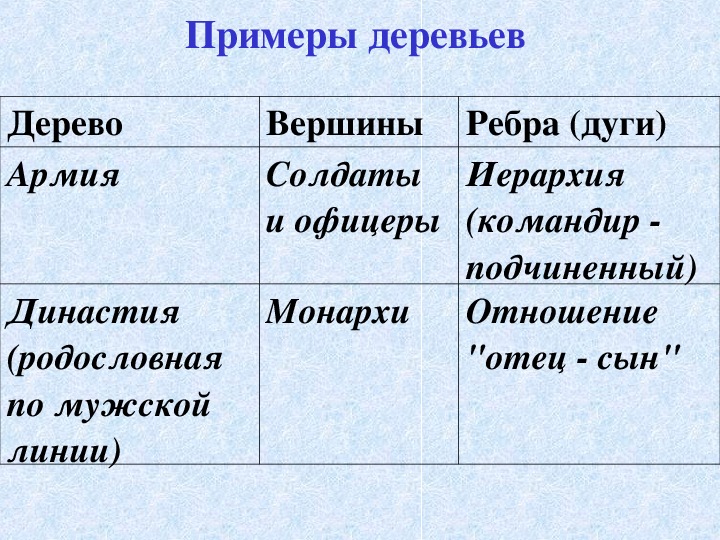 Примеры деревьев

| Дерево | Вершины | Ребра (дуги) |
|---|---|---|
| Армия | Солдаты и офицеры | Иерархия (командир - подчиненный) |
| Династия (родословная по мужской линии) | Монархи | Отношение "отец - сын" |